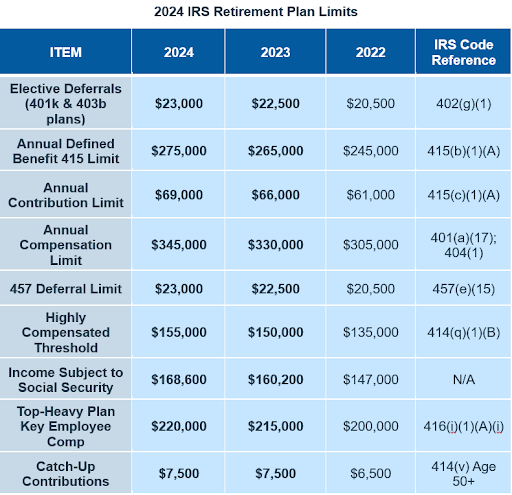 2024 IRS Retirement Plan Limits

| ITEM | 2024 | 2023 | 2022 | IRS Code Reference |
|---|---|---|---|---|
| Elective Deferrals (401k & 403b plans) | \$23,000 | \$22,500 | \$20,500 | 402(g)(1) |
| Annual Defined Benefit 415 Limit | \$275,000 | \$265,000 | \$245,000 | 415(b)(1)(A) |
| Annual Contribution Limit | \$69,000 | \$66,000 | \$61,000 | 415(c)(1)(A) |
| Annual Compensation Limit | \$345,000 | \$330,000 | \$305,000 | 401(a)(17); 404(1) |
| 457 Deferral Limit | \$23,000 | \$22,500 | \$20,500 | 457(e)(15) |
| Highly Compensated Threshold | \$155,000 | \$150,000 | \$135,000 | 414(q)(1)(B) |
| Income Subject to Social Security | \$168,600 | \$160,200 | \$147,000 | N/A |
| Top-Heavy Plan Key Employee Comp | \$220,000 | \$215,000 | \$200,000 | 416(i)(1)(A)(i) |
| Catch-Up Contributions | \$7,500 | \$7,500 | \$6,500 | 414(v) Age 50+ |